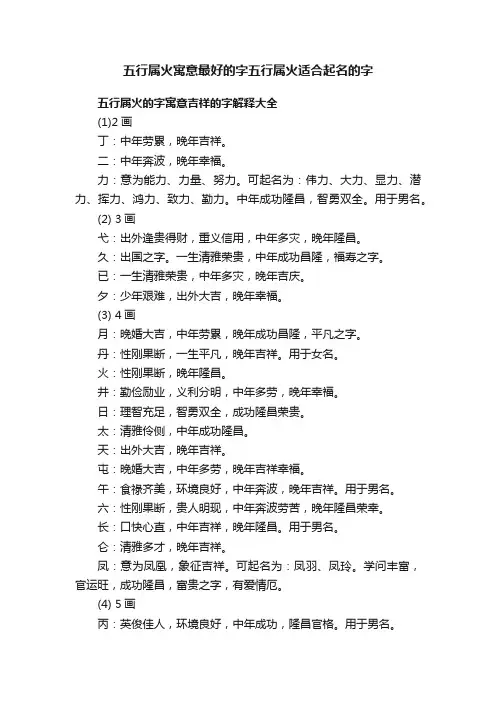 五行属火寓意最好的字五行属火适合起名的字

五行属火的字寓意吉祥的字解释大全

(1)2 画

丁：中年劳累，晚年吉祥。

二：中年奔波，晚年幸福。

力：意为能力、力量、努力。可起名为：伟力、大力、显力、潜力、挥力、鸿力、致力、勤力。中年成功隆昌，智勇双全。用于男名。

(2) 3 画

弋：出外逢贵得财，重义信用，中年多灾，晚年隆昌。

久：出国之字。一生清雅荣贵，中年成功昌隆，福寿之字。

已：一生清雅荣贵，中年多灾，晚年吉庆。

夕：少年艰难，出外大吉，晚年幸福。

(3) 4 画

月：晚婚大吉，中年劳累，晚年成功昌隆，平凡之字。

丹：性刚果断，一生平凡，晚年吉祥。用于女名。

火：性刚果断，晚年隆昌。

井：勤俭励业，义利分明，中年多劳，晚年幸福。

日：理智充足，智勇双全，成功隆昌荣贵。

太：清雅伶俐，中年成功隆昌。

天：出外大吉，晚年吉祥。

屯：晚婚大吉，中年多劳，晚年吉祥幸福。

午：食禄齐美，环境良好，中年奔波，晚年吉祥。用于男名。

六：性刚果断，贵人明现，中年奔波劳苦，晚年隆昌荣幸。

长：口快心直，中年吉祥，晚年隆昌。用于男名。

仑：清雅多才，晚年吉祥。

凤：意为凤凰，象征吉祥。可起名为：凤羽、凤玲。学问丰富，官运旺，成功隆昌，富贵之字，有爱情厄。

(4) 5 画

丙：英俊佳人，环境良好，中年成功，隆昌官格。用于男名。